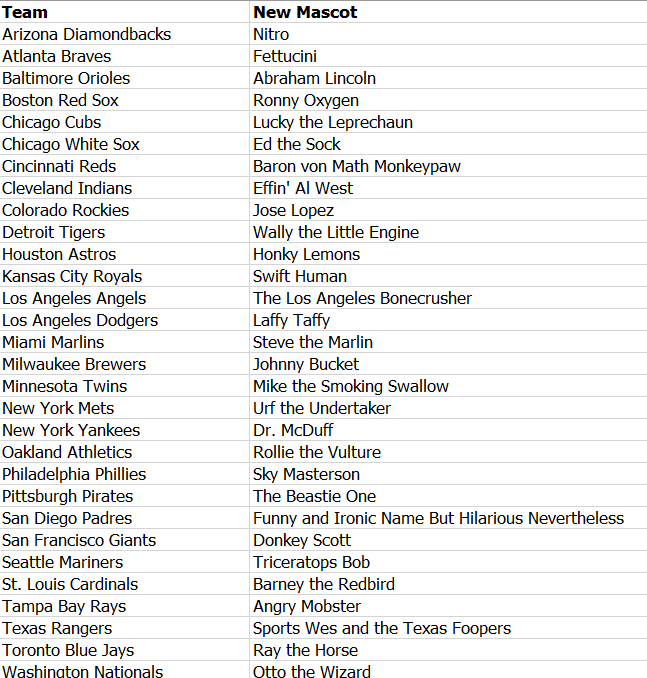 | Team | New Mascot |
|---|---|
| Arizona Diamondbacks | Nitro |
| Atlanta Braves | Fettucini |
| Baltimore Orioles | Abraham Lincoln |
| Boston Red Sox | Ronny Oxygen |
| Chicago Cubs | Lucky the Leprechaun |
| Chicago White Sox | Ed the Sock |
| Cincinnati Reds | Baron von Math Monkeypaw |
| Cleveland Indians | Effin' Al West |
| Colorado Rockies | Jose Lopez |
| Detroit Tigers | Wally the Little Engine |
| Houston Astros | Honky Lemons |
| Kansas City Royals | Swift Human |
| Los Angeles Angels | The Los Angeles Bonecrusher |
| Los Angeles Dodgers | Laffy Taffy |
| Miami Marlins | Steve the Marlin |
| Milwaukee Brewers | Johnny Bucket |
| Minnesota Twins | Mike the Smoking Swallow |
| New York Mets | Urf the Undertaker |
| New York Yankees | Dr. McDuff |
| Oakland Athletics | Rollie the Vulture |
| Philadelphia Phillies | Sky Masterson |
| Pittsburgh Pirates | The Beastie One |
| San Diego Padres | Funny and Ironic Name But Hilarious Nevertheless |
| San Francisco Giants | Donkey Scott |
| Seattle Mariners | Triceratops Bob |
| St. Louis Cardinals | Barney the Redbird |
| Tampa Bay Rays | Angry Mobster |
| Texas Rangers | Sports Wes and the Texas Foopers |
| Toronto Blue Jays | Ray the Horse |
| Washington Nationals | Otto the Wizard |